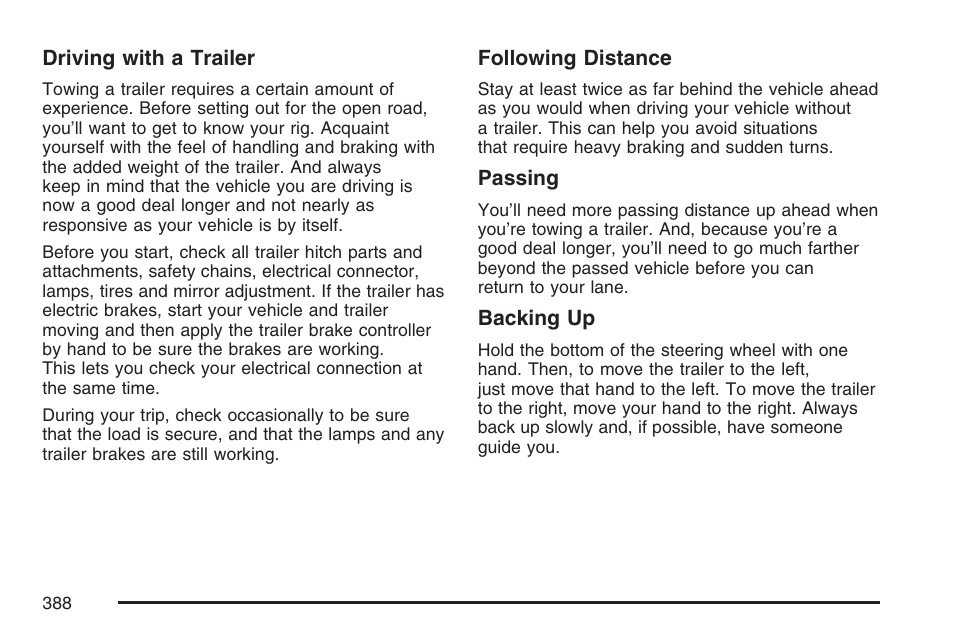 Driving with a Trailer

Towing a trailer requires a certain amount of experience. Before setting out for the open road, you'll want to get to know your rig. Acquaint yourself with the feel of handling and braking with the added weight of the trailer. And always keep in mind that the vehicle you are driving is now a good deal longer and not nearly as responsive as your vehicle is by itself.

Before you start, check all trailer hitch parts and attachments, safety chains, electrical connector, lamps, tires and mirror adjustment. If the trailer has electric brakes, start your vehicle and trailer moving and then apply the trailer brake controller by hand to be sure the brakes are working. This lets you check your electrical connection at the same time.

During your trip, check occasionally to be sure that the load is secure, and that the lamps and any trailer brakes are still working.

Following Distance

Stay at least twice as far behind the vehicle ahead as you would when driving your vehicle without a trailer. This can help you avoid situations that require heavy braking and sudden turns.

Passing

You'll need more passing distance up ahead when you're towing a trailer. And, because you're a good deal longer, you'll need to go much farther beyond the passed vehicle before you can return to your lane.

Backing Up

Hold the bottom of the steering wheel with one hand. Then, to move the trailer to the left, just move that hand to the left. To move the trailer to the right, move your hand to the right. Always back up slowly and, if possible, have someone guide you.

388